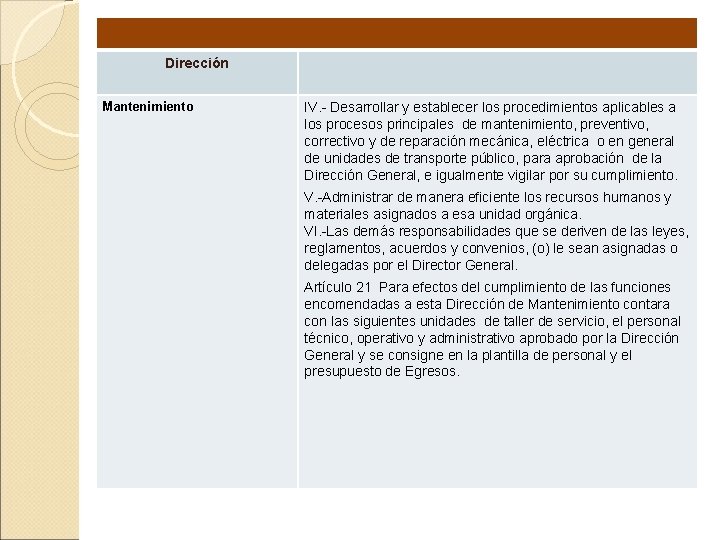 | Dirección | |
|---|---|
| Mantenimiento | IV.- Desarrollar y establecer los procedimientos aplicables a los procesos principales de mantenimiento, preventivo, correctivo y de reparación mecánica, eléctrica o en general de unidades de transporte público, para aprobación de la Dirección General, e igualmente vigilar por su cumplimiento.<br><br>V.-Administrar de manera eficiente los recursos humanos y materiales asignados a esa unidad orgánica.<br>VI.-Las demás responsabilidades que se deriven de las leyes, reglamentos, acuerdos y convenios, (o) le sean asignadas o delegadas por el Director General.<br><br>Artículo 21 Para efectos del cumplimiento de las funciones encomendadas a esta Dirección de Mantenimiento contara con las siguientes unidades de taller de servicio, el personal técnico, operativo y administrativo aprobado por la Dirección General y se consigne en la plantilla de personal y el presupuesto de Egresos. |